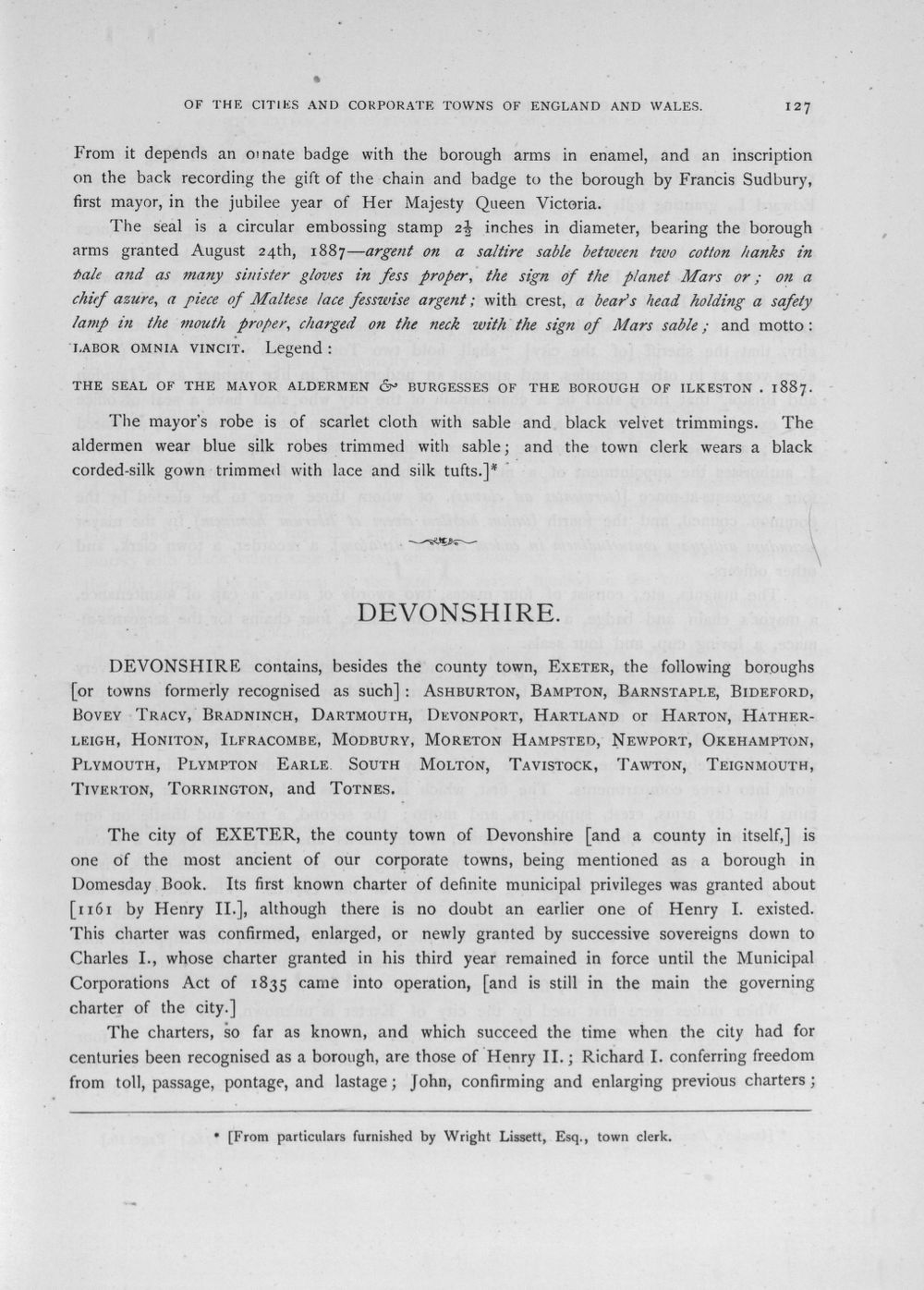 OF THE CITIES AND CORPORATE TOWNS OF ENGLAND AND WALES. 127

From it depends an ornate badge with the borough arms in enamel, and an inscription on the back recording the gift of the chain and badge to the borough by Francis Sudbury, first mayor, in the jubilee year of Her Majesty Queen Victoria.

The seal is a circular embossing stamp $2\frac{1}{2}$ inches in diameter, bearing the borough arms granted August 24th, 1887—argent on a saltire sable between two cotton hanks in pale and as many sinister gloves in fess proper, the sign of the planet Mars or; on a chief azure, a piece of Maltese lace fesswise argent; with crest, a bear's head holding a safety lamp in the mouth proper, charged on the neck with the sign of Mars sable; and motto: LABOR OMNIA VINCIT. Legend:

THE SEAL OF THE MAYOR ALDERMEN & BURGESSES OF THE BOROUGH OF ILKESTON . 1887.

The mayor's robe is of scarlet cloth with sable and black velvet trimmings. The aldermen wear blue silk robes trimmed with sable; and the town clerk wears a black corded-silk gown trimmed with lace and silk tufts.]*

DEVONSHIRE.

DEVONSHIRE contains, besides the county town, EXETER, the following boroughs [or towns formerly recognised as such]: ASHBURTON, BAMPTON, BARNSTAPLE, BIDEFORD, BOVEY TRACY, BRADNINCH, DARTMOUTH, DEVONPORT, HARTLAND or HARTON, HATHERLEIGH, HONITON, ILFRACOMBE, MODBURY, MORETON HAMPSTED, NEWPORT, OKEHAMPTON, PLYMOUTH, PLYMPTON EARLE. SOUTH MOLTON, TAVISTOCK, TAWTON, TEIGNMOUTH, TIVERTON, TORRINGTON, and TOTNES.

The city of EXETER, the county town of Devonshire [and a county in itself,] is one of the most ancient of our corporate towns, being mentioned as a borough in Domesday Book. Its first known charter of definite municipal privileges was granted about [1161 by Henry II.], although there is no doubt an earlier one of Henry I. existed. This charter was confirmed, enlarged, or newly granted by successive sovereigns down to Charles I., whose charter granted in his third year remained in force until the Municipal Corporations Act of 1835 came into operation, [and is still in the main the governing charter of the city.]

The charters, so far as known, and which succeed the time when the city had for centuries been recognised as a borough, are those of Henry II.; Richard I. conferring freedom from toll, passage, pontage, and lastage; John, confirming and enlarging previous charters;

* [From particulars furnished by Wright Lissett, Esq., town clerk.